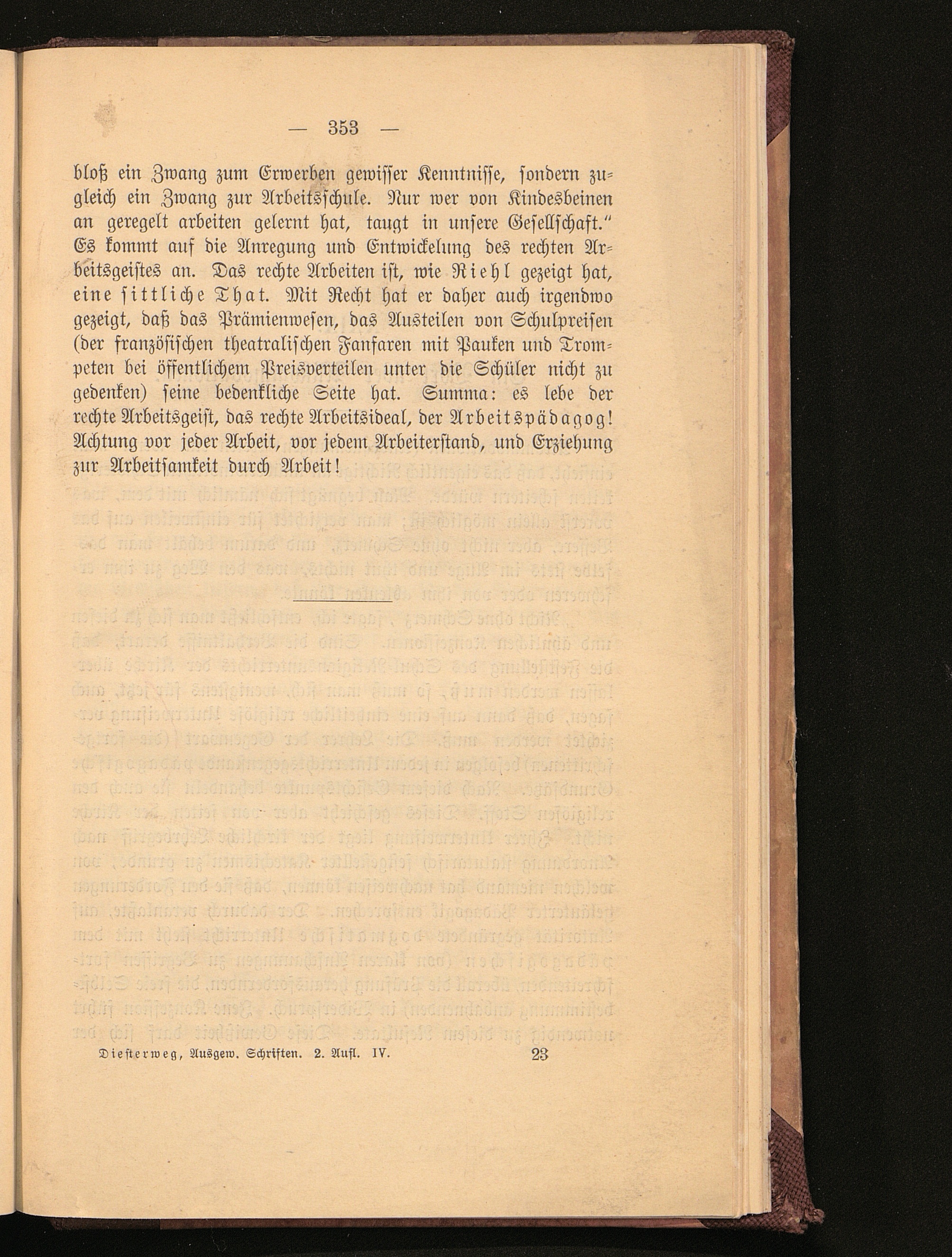 — 353 —

bloß ein Zwang zum Erwerben gewisser Kenntnisse, sondern zugleich ein Zwang zur Arbeitsschule. Nur wer von Kindesbeinen an geregelt arbeiten gelernt hat, taugt in unsere Gesellschaft." Es kommt auf die Anregung und Entwickelung des rechten Arbeitsgeistes an. Das rechte Arbeiten ist, wie Riehl gezeigt hat, eine sittliche That. Mit Recht hat er daher auch irgendwo gezeigt, daß das Prämienwesen, das Austeilen von Schulpreisen (der französischen theatralischen Fanfaren mit Pauken und Trompeten bei öffentlichem Preisverteilen unter die Schüler nicht zu gedenken) seine bedenkliche Seite hat. Summa: es lebe der rechte Arbeitsgeist, das rechte Arbeitsideal, der Arbeitspädagog! Achtung vor jeder Arbeit, vor jedem Arbeiterstand, und Erziehung zur Arbeitsamkeit durch Arbeit!

Diesterweg, Ausgew. Schriften. 2. Aufl. IV. 23